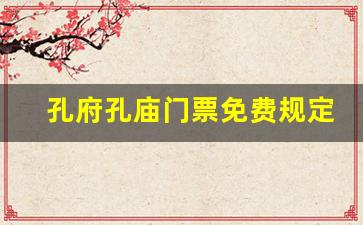 孔府孔庙门票免费规定